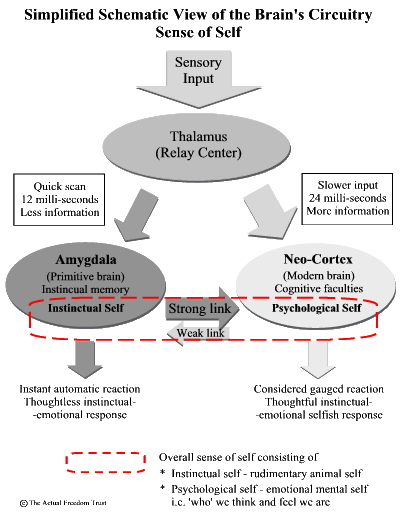 Simplified Schematic View of the Brain's Circuitry
Sense of Self

Sensory Input

Thalamus
(Relay Center)

Quick scan
12 milli-seconds
Less information

Slower input
24 milli-seconds
More information

Amygdala
(Primitive brain)
Instincual memory
Instinctual Self

Strong link

Weak link

Neo-Cortex
(Modern brain)
Cognitive faculties
Psychological Self

Instant automatic reaction
Thoughtless instinctual-
-emotional response

Considered gauged reaction
Thoughtful instinctual-
-emotional selfish response

Overall sense of self consisting of
* Instinctual self - rudimentary animal self
* Psychological self - emotional mental self
i.e. 'who' we think and feel we are

© The Actual Freedom Trust